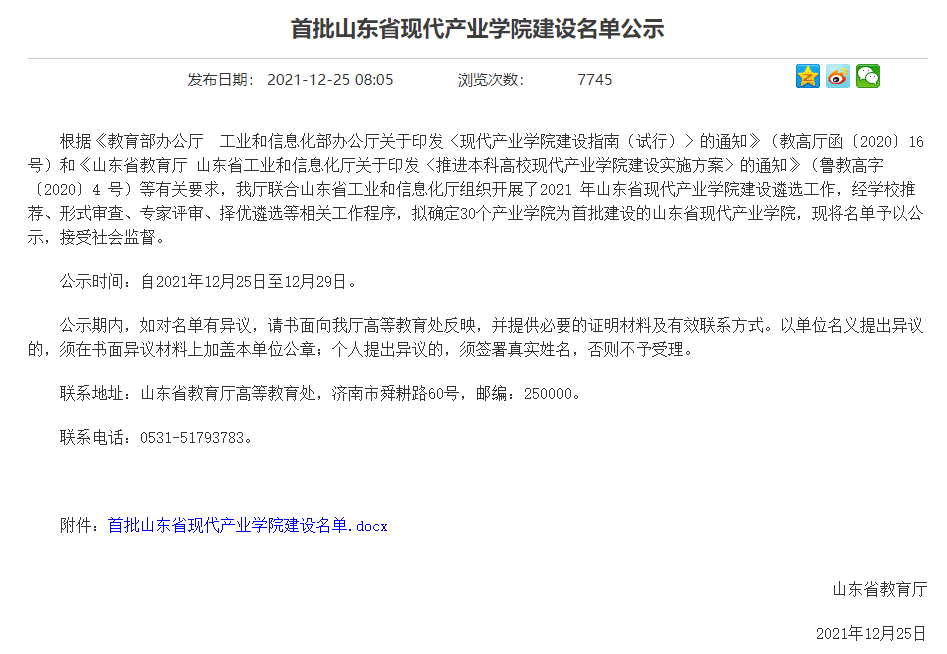 首批山东省现代产业学院建设名单公示

发布日期： 2021-12-25 08:05 浏览次数： 7745

根据《教育部办公厅 工业和信息化部办公厅关于印发〈现代产业学院建设指南（试行）〉的通知》（教高厅函〔2020〕16号）和《山东省教育厅 山东省工业和信息化厅关于印发〈推进本科高校现代产业学院建设实施方案〉的通知》（鲁教高字〔2020〕4 号）等有关要求，我厅联合山东省工业和信息化厅组织开展了2021 年山东省现代产业学院建设遴选工作，经学校推荐、形式审查、专家评审、择优遴选等相关工作程序，拟确定30个产业学院为首批建设的山东省现代产业学院，现将名单予以公示，接受社会监督。

公示时间：自2021年12月25日至12月29日。

公示期内，如对名单有异议，请书面向我厅高等教育处反映，并提供必要的证明材料及有效联系方式。以单位名义提出异议的，须在书面异议材料上加盖本单位公章；个人提出异议的，须签署真实姓名，否则不予受理。

联系地址：山东省教育厅高等教育处，济南市舜耕路60号，邮编：250000。

联系电话：0531-51793783。

附件：首批山东省现代产业学院建设名单.docx

山东省教育厅

2021年12月25日